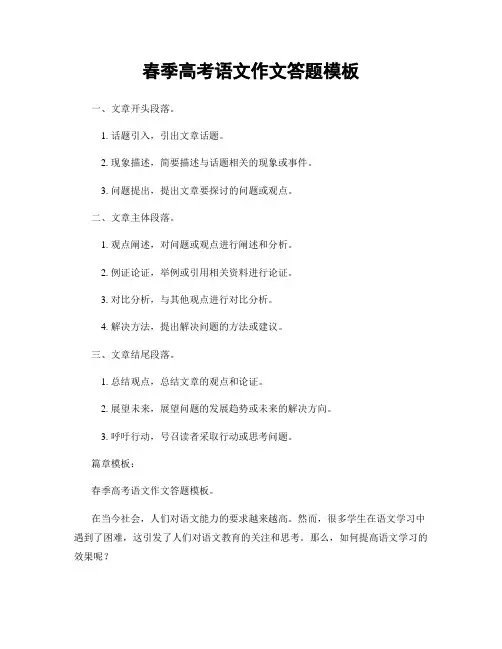 春季高考语文作文答题模板

一、文章开头段落。

1. 话题引入，引出文章话题。

2. 现象描述，简要描述与话题相关的现象或事件。

3. 问题提出，提出文章要探讨的问题或观点。

二、文章主体段落。

1. 观点阐述，对问题或观点进行阐述和分析。

2. 例证论证，举例或引用相关资料进行论证。

3. 对比分析，与其他观点进行对比分析。

4. 解决方法，提出解决问题的方法或建议。

三、文章结尾段落。

1. 总结观点，总结文章的观点和论证。

2. 展望未来，展望问题的发展趋势或未来的解决方向。

3. 呼吁行动，号召读者采取行动或思考问题。

篇章模板：

春季高考语文作文答题模板。

在当今社会，人们对语文能力的要求越来越高。然而，很多学生在语文学习中遇到了困难，这引发了人们对语文教育的关注和思考。那么，如何提高语文学习的效果呢？